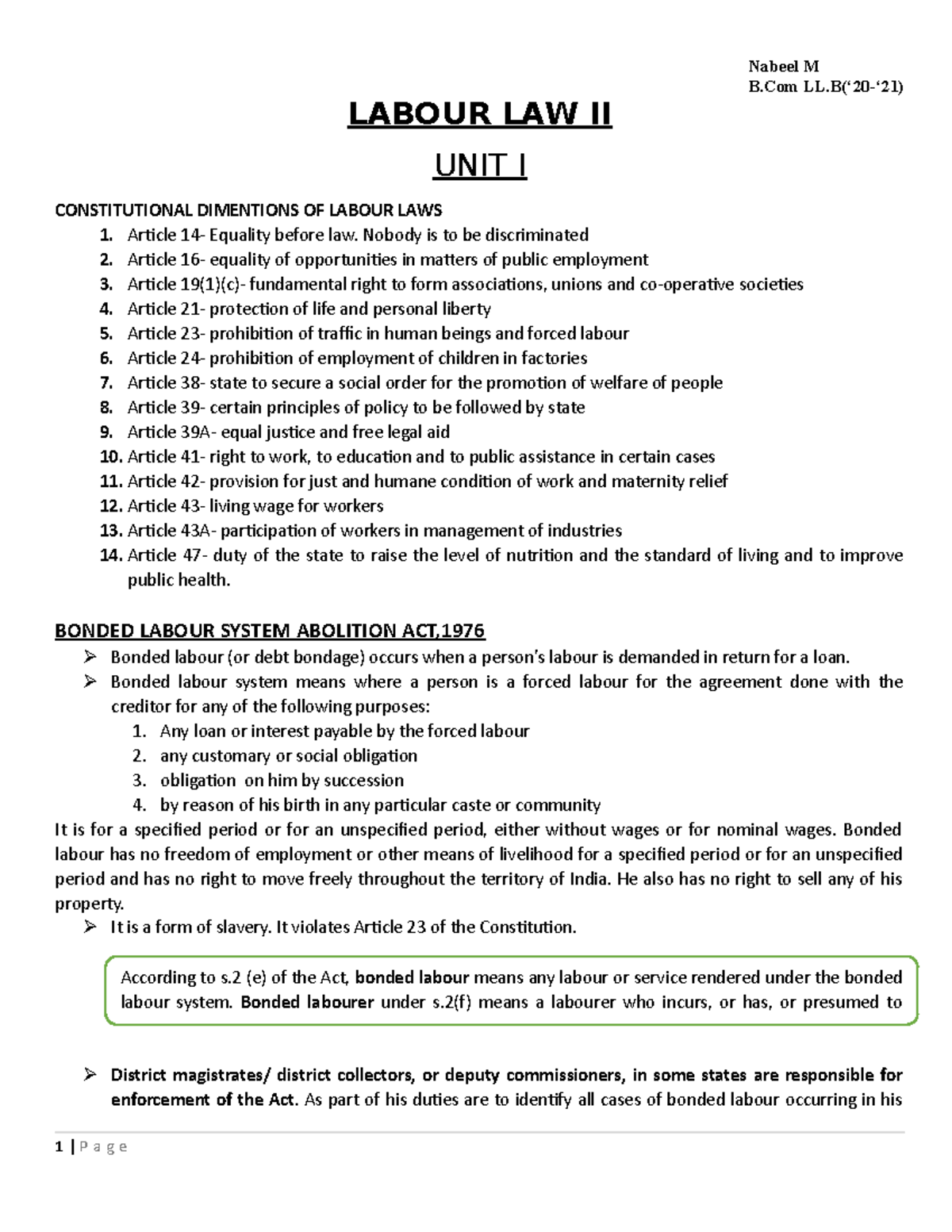 Nabeel M
B.Com LL.B('20-'21)

LABOUR LAW II

UNIT I

CONSTITUTIONAL DIMENTIONS OF LABOUR LAWS

1. Article 14- Equality before law. Nobody is to be discriminated
2. Article 16- equality of opportunities in matters of public employment
3. Article 19(1)(c)- fundamental right to form associations, unions and co-operative societies
4. Article 21- protection of life and personal liberty
5. Article 23- prohibition of traffic in human beings and forced labour
6. Article 24- prohibition of employment of children in factories
7. Article 38- state to secure a social order for the promotion of welfare of people
8. Article 39- certain principles of policy to be followed by state
9. Article 39A- equal justice and free legal aid
10. Article 41- right to work, to education and to public assistance in certain cases
11. Article 42- provision for just and humane condition of work and maternity relief
12. Article 43- living wage for workers
13. Article 43A- participation of workers in management of industries
14. Article 47- duty of the state to raise the level of nutrition and the standard of living and to improve public health.

BONDED LABOUR SYSTEM ABOLITION ACT,1976

➢ Bonded labour (or debt bondage) occurs when a person's labour is demanded in return for a loan.
➢ Bonded labour system means where a person is a forced labour for the agreement done with the creditor for any of the following purposes:
1. Any loan or interest payable by the forced labour
2. any customary or social obligation
3. obligation on him by succession
4. by reason of his birth in any particular caste or community

It is for a specified period or for an unspecified period, either without wages or for nominal wages. Bonded labour has no freedom of employment or other means of livelihood for a specified period or for an unspecified period and has no right to move freely throughout the territory of India. He also has no right to sell any of his property.

➢ It is a form of slavery. It violates Article 23 of the Constitution.

According to s.2 (e) of the Act, bonded labour means any labour or service rendered under the bonded labour system. Bonded labourer under s.2(f) means a labourer who incurs, or has, or presumed to

➢ District magistrates/ district collectors, or deputy commissioners, in some states are responsible for enforcement of the Act. As part of his duties are to identify all cases of bonded labour occurring in his

1 | P a g e